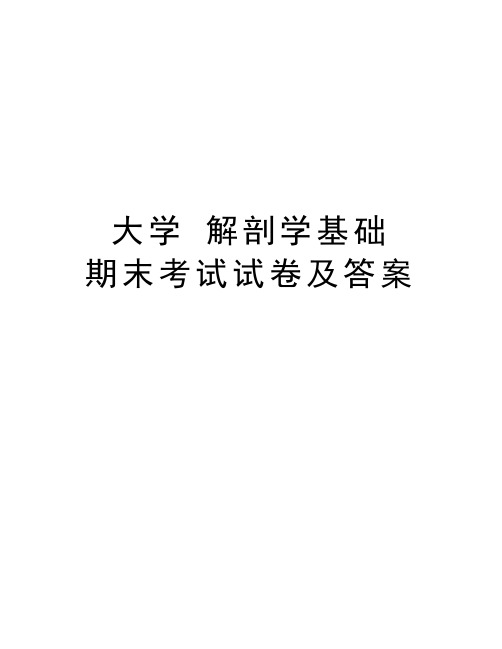 大学 解剖学基础
期末考试试卷及答案